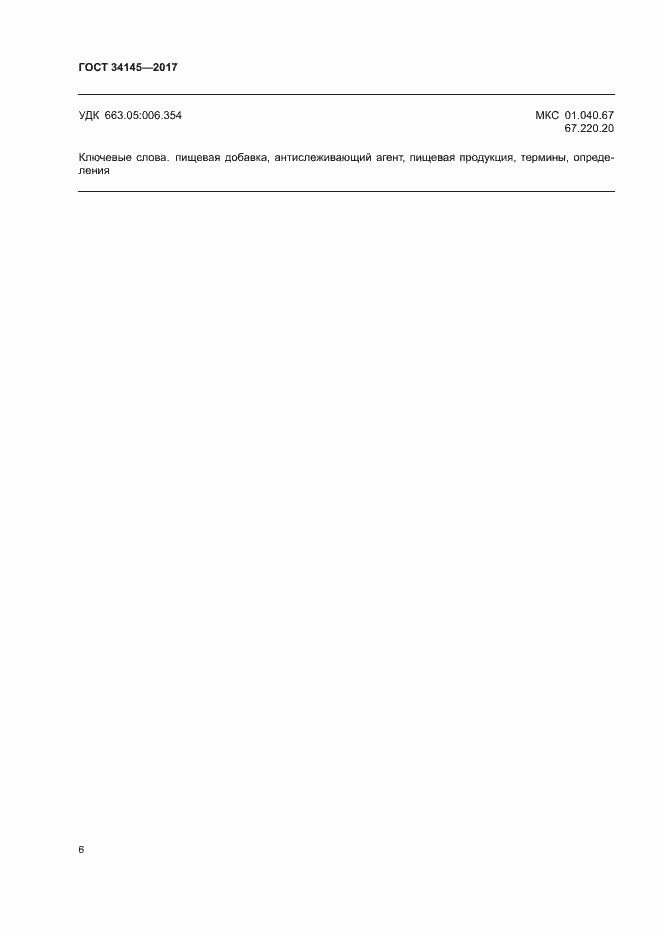 ГОСТ 34145—2017

УДК 663.05:006.354

МКС 01.040.67
67.220.20

Ключевые слова. пищевая добавка, антислеживающий агент, пищевая продукция, термины, определения

6